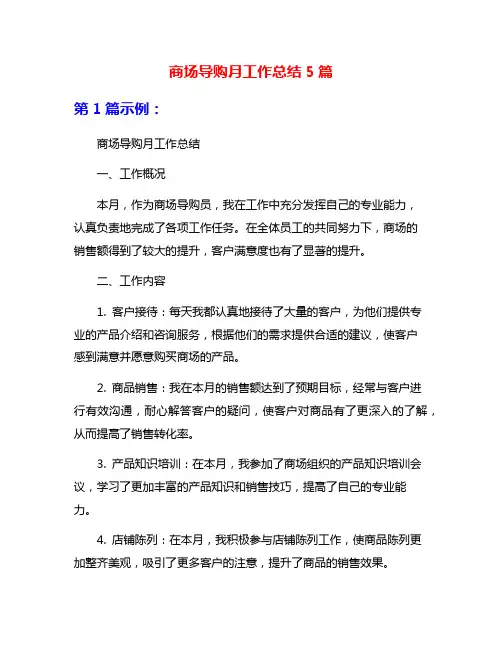 商场导购月工作总结 5 篇

第 1 篇示例：

商场导购月工作总结

一、工作概况

本月，作为商场导购员，我在工作中充分发挥自己的专业能力，认真负责地完成了各项工作任务。在全体员工的共同努力下，商场的销售额得到了较大的提升，客户满意度也有了显著的提升。

二、工作内容

1. 客户接待：每天我都认真地接待了大量的客户，为他们提供专业的产品介绍和咨询服务，根据他们的需求提供合适的建议，使客户感到满意并愿意购买商场的产品。

2. 商品销售：我在本月的销售额达到了预期目标，经常与客户进行有效沟通，耐心解答客户的疑问，使客户对商品有了更深入的了解，从而提高了销售转化率。

3. 产品知识培训：在本月，我参加了商场组织的产品知识培训会议，学习了更加丰富的产品知识和销售技巧，提高了自己的专业能力。

4. 店铺陈列：在本月，我积极参与店铺陈列工作，使商品陈列更加整齐美观，吸引了更多客户的注意，提升了商品的销售效果。